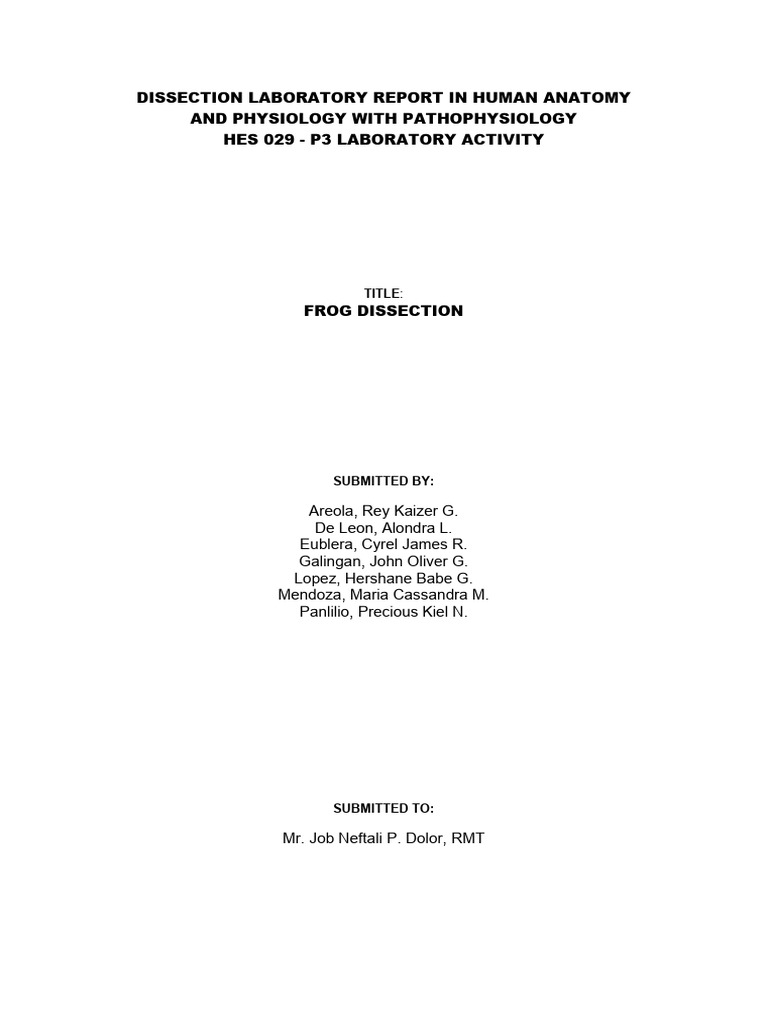 DISSECTION LABORATORY REPORT IN HUMAN ANATOMY AND PHYSIOLOGY WITH PATHOPHYSIOLOGY
HES 029 - P3 LABORATORY ACTIVITY

TITLE:
FROG DISSECTION

SUBMITTED BY:

Areola, Rey Kaizer G.
De Leon, Alondra L.
Eublera, Cyrel James R.
Galingan, John Oliver G.
Lopez, Hershane Babe G.
Mendoza, Maria Cassandra M.
Panlilio, Precious Kiel N.

SUBMITTED TO:

Mr. Job Neftali P. Dolor, RMT